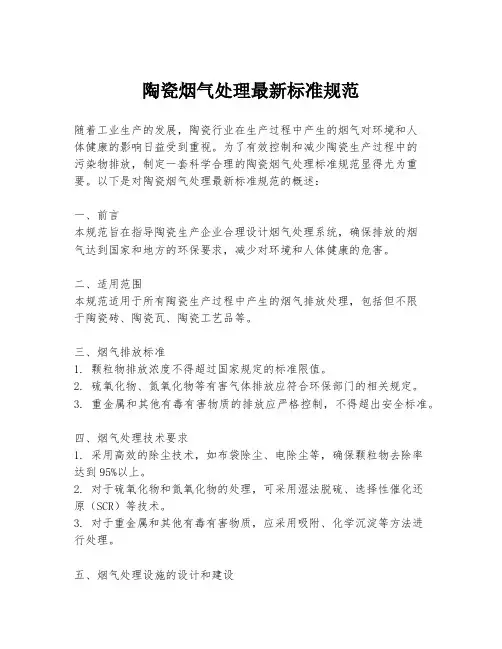 陶瓷烟气处理最新标准规范

随着工业生产的发展，陶瓷行业在生产过程中产生的烟气对环境和人体健康的影响日益受到重视。为了有效控制和减少陶瓷生产过程中的污染物排放，制定一套科学合理的陶瓷烟气处理标准规范显得尤为重要。以下是对陶瓷烟气处理最新标准规范的概述：

一、前言
本规范旨在指导陶瓷生产企业合理设计烟气处理系统，确保排放的烟气达到国家和地方的环保要求，减少对环境和人体健康的危害。

二、适用范围
本规范适用于所有陶瓷生产过程中产生的烟气排放处理，包括但不限于陶瓷砖、陶瓷瓦、陶瓷工艺品等。

三、烟气排放标准
1. 颗粒物排放浓度不得超过国家规定的标准限值。
2. 硫氧化物、氮氧化物等有害气体排放应符合环保部门的相关规定。
3. 重金属和其他有毒有害物质的排放应严格控制，不得超出安全标准。

四、烟气处理技术要求
1. 采用高效的除尘技术，如布袋除尘、电除尘等，确保颗粒物去除率达到95%以上。
2. 对于硫氧化物和氮氧化物的处理，可采用湿法脱硫、选择性催化还原（SCR）等技术。
3. 对于重金属和其他有毒有害物质，应采用吸附、化学沉淀等方法进行处理。

五、烟气处理设施的设计和建设